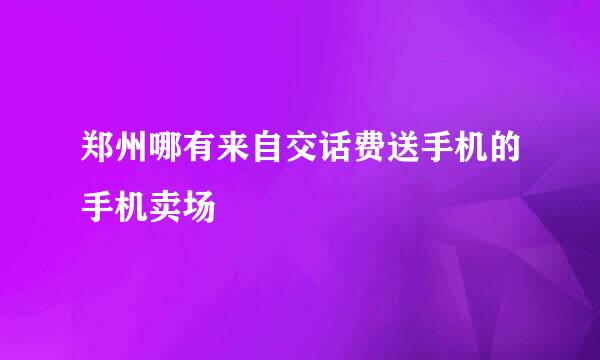 郑州哪有来自交话费送手机的手机卖场